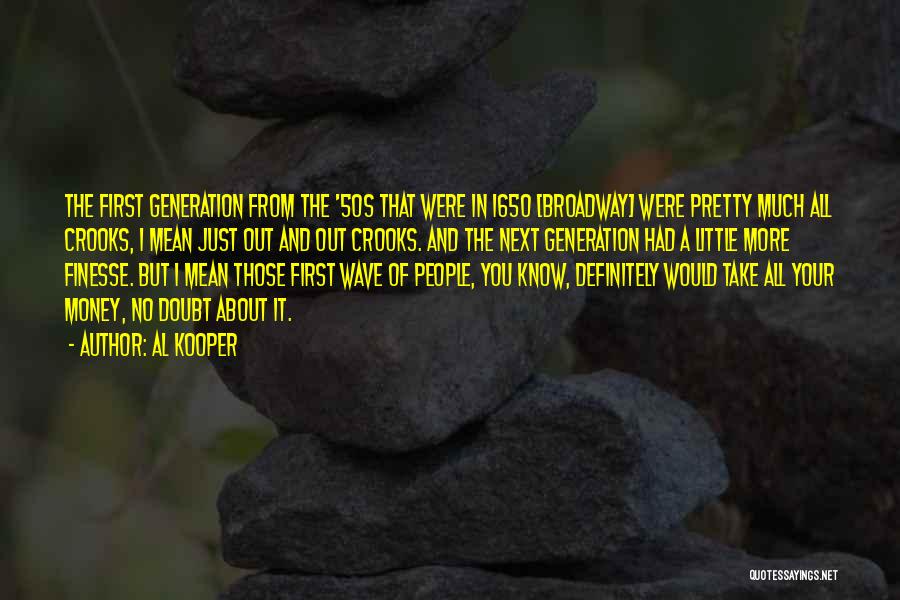 THE FIRST GENERATION FROM THE '50S THAT WERE IN 1650 [BROADWAY] WERE PRETTY MUCH ALL CROOKS, I MEAN JUST OUT AND OUT CROOKS. AND THE NEXT GENERATION HAD A LITTLE MORE FINESSE. BUT I MEAN THOSE FIRST WAVE OF PEOPLE, YOU KNOW, DEFINITELY WOULD TAKE ALL YOUR MONEY, NO DOUBT ABOUT IT.

- AUTHOR: AL KOOPER

QUOTESSAYINGS.NET